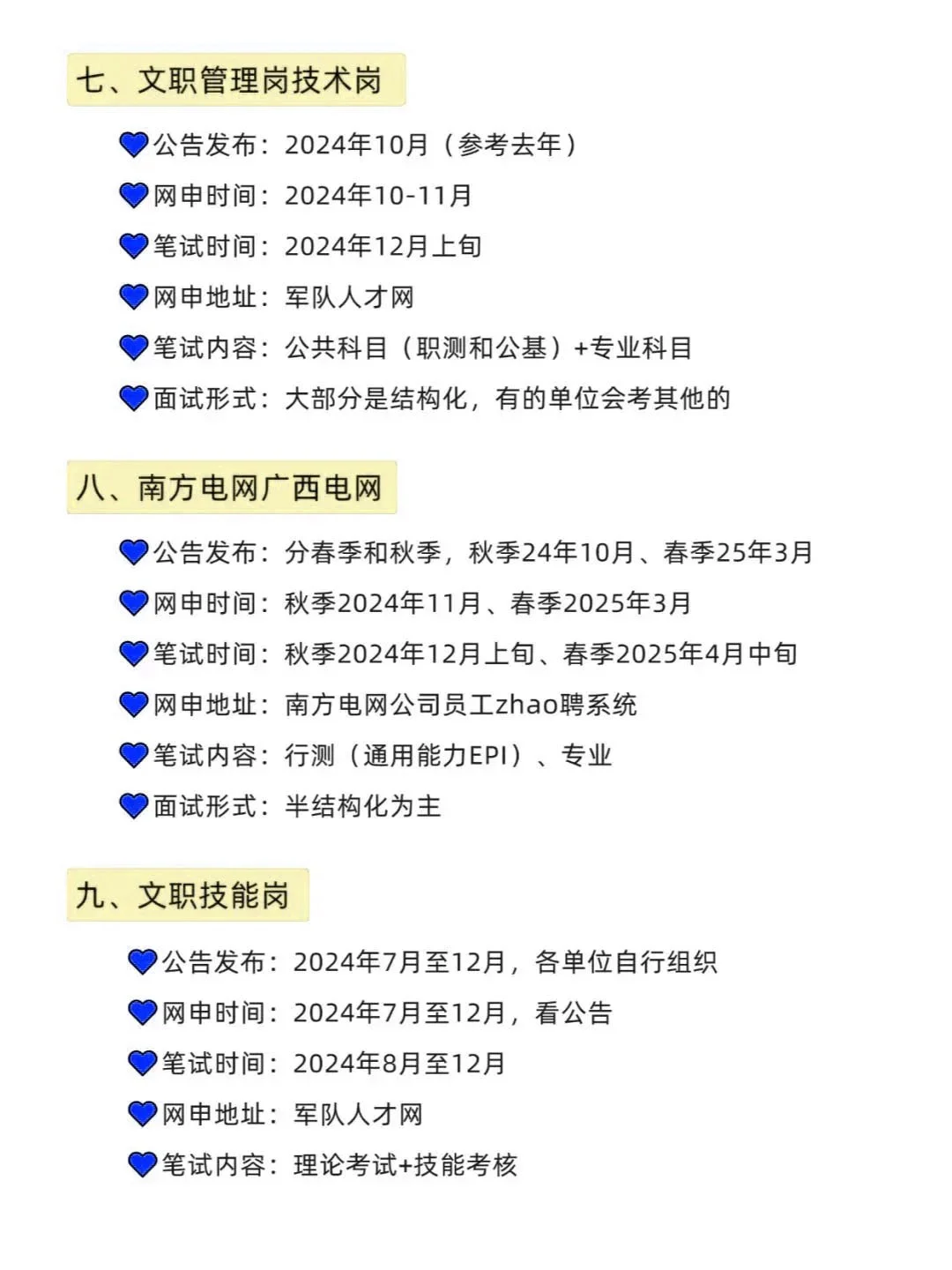 七、文职管理岗技术岗

💙公告发布：2024年10月（参考去年）
💙网申时间：2024年10-11月
💙笔试时间：2024年12月上旬
💙网申地址：军队人才网
💙笔试内容：公共科目（职测和公基）+专业科目
💙面试形式：大部分是结构化，有的单位会考其他的

八、南方电网广西电网

💙公告发布：分春季和秋季，秋季24年10月、春季25年3月
💙网申时间：秋季2024年11月、春季2025年3月
💙笔试时间：秋季2024年12月上旬、春季2025年4月中旬
💙网申地址：南方电网公司员工zhao聘系统
💙笔试内容：行测（通用能力EPI）、专业
💙面试形式：半结构化为主

九、文职技能岗

💙公告发布：2024年7月至12月，各单位自行组织
💙网申时间：2024年7月至12月，看公告
💙笔试时间：2024年8月至12月
💙网申地址：军队人才网
💙笔试内容：理论考试+技能考核